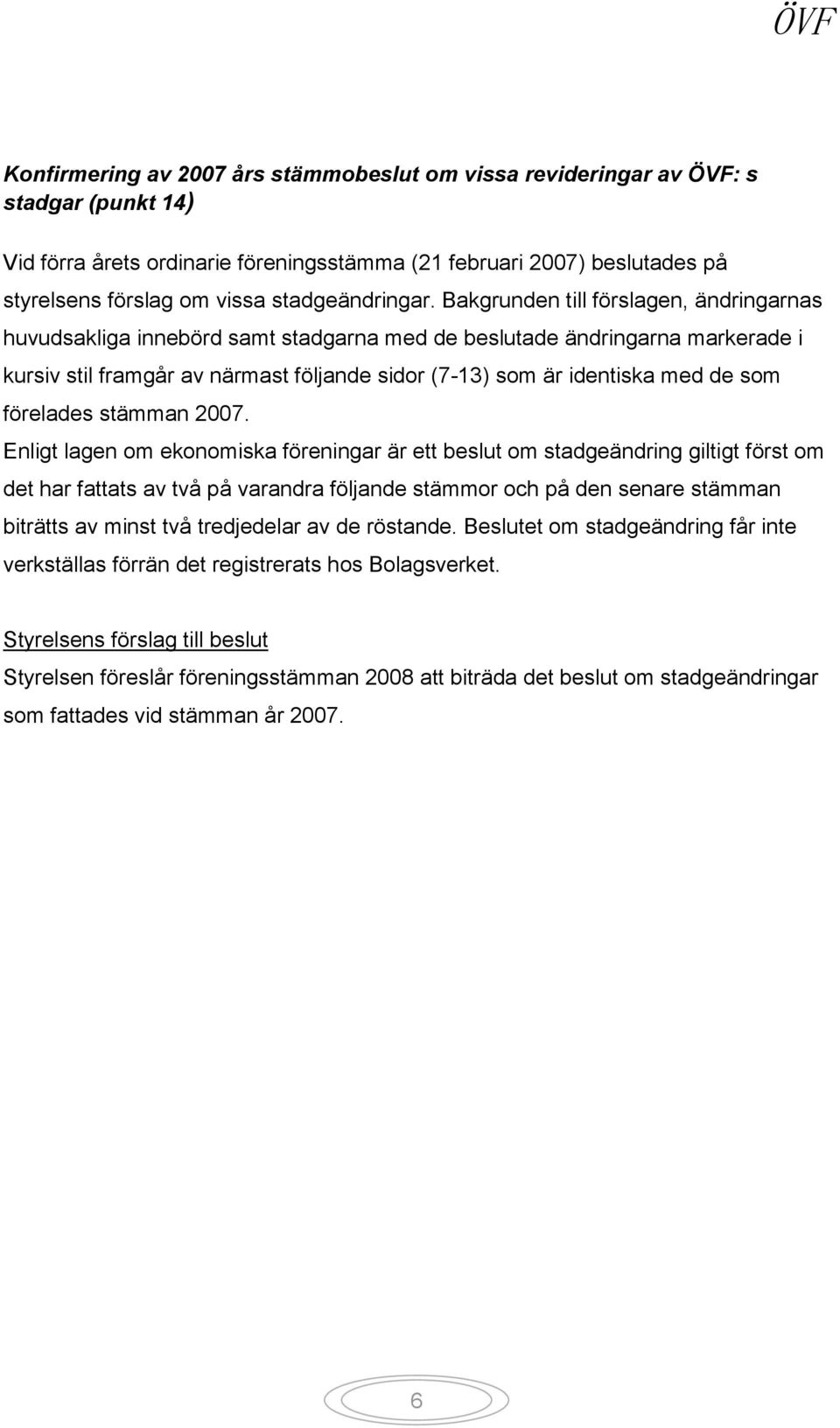 ÖVF

Konfirmering av 2007 års stämmobeslut om vissa revideringar av ÖVF: s stadgar (punkt 14)

Vid förra årets ordinarie föreningsstämma (21 februari 2007) beslutades på styrelsens förslag om vissa stadgeändringar. Bakgrunden till förslagen, ändringarnas huvudsakliga innebörd samt stadgarna med de beslutade ändringarna markerade i kursiv stil framgår av närmast följande sidor (7-13) som är identiska med de som förelades stämman 2007.
Enligt lagen om ekonomiska föreningar är ett beslut om stadgeändring giltigt först om det har fattats av två på varandra följande stämmor och på den senare stämman biträtts av minst två tredjedelar av de röstande. Beslutet om stadgeändring får inte verkställas förrän det registrerats hos Bolagsverket.

Styrelsens förslag till beslut
Styrelsen föreslår föreningsstämman 2008 att biträda det beslut om stadgeändringar som fattades vid stämman år 2007.

6